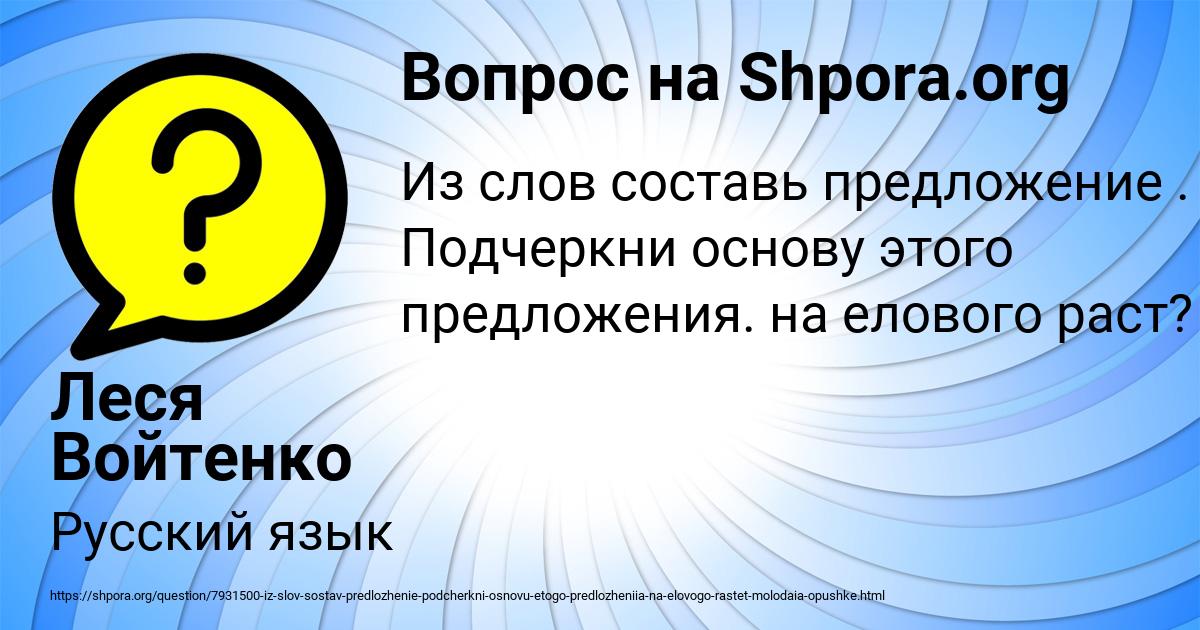 Вопрос на Shpora.org

Из слов составь предложение . Подчеркни основу этого предложения. на елового раст?

Леся Войтенко

Русский язык

https://shpora.org/question/7931500-iz-slov-sostav-predlozhenie-podcherkni-osnovu-etogo-predlozheniia-na-elovogo-rastet-molodaia-opushke.html